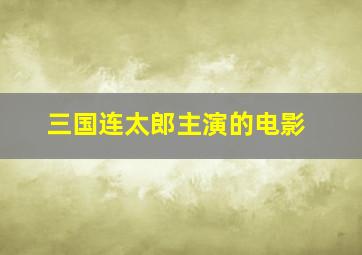 三国连太郎主演的电影